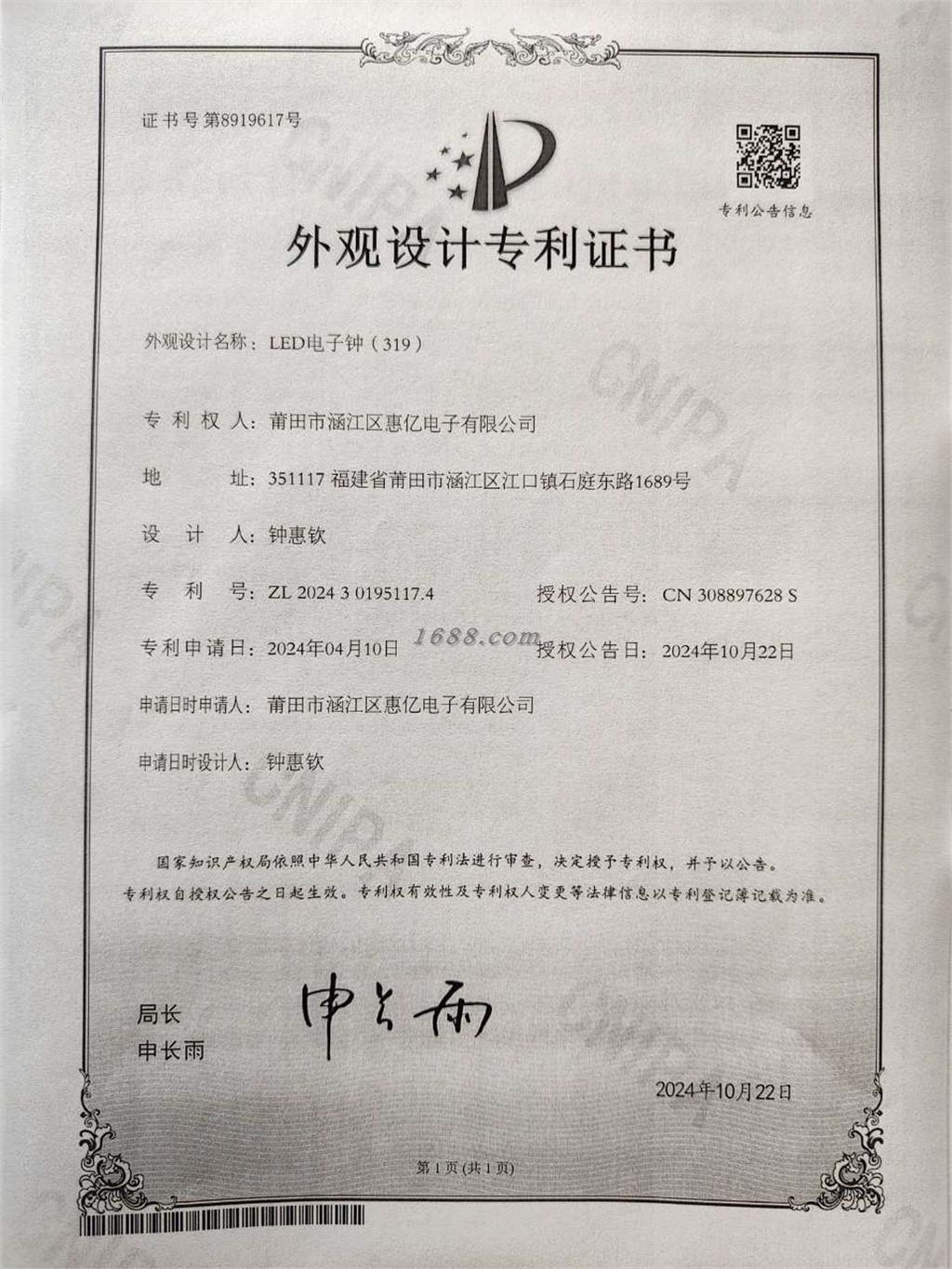 证书号第8919617号

专利公告信息

外观设计专利证书

外观设计名称：LED电子钟（319）

专利权人：莆田市涵江区惠亿电子有限公司

地址：351117 福建省莆田市涵江区江口镇石庭东路1689号

设计人：钟惠钦

专利号：ZL 2024 3 0195117.4　　授权公告号：CN 308897628 S

专利申请日：2024年04月10日　　1688.com　　授权公告日：2024年10月22日

申请日时申请人：莆田市涵江区惠亿电子有限公司

申请日时设计人：钟惠钦

国家知识产权局依照中华人民共和国专利法进行审查，决定授予专利权，并予以公告。

专利权自授权公告之日起生效。专利权有效性及专利权人变更等法律信息以专利登记簿记载为准。

局长
申长雨

申长雨

2024年10月22日

第1页（共1页）

CNIPA